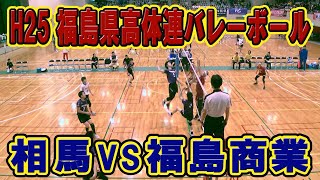 H25 福島県高体連バレーボール

相馬VS福島商業